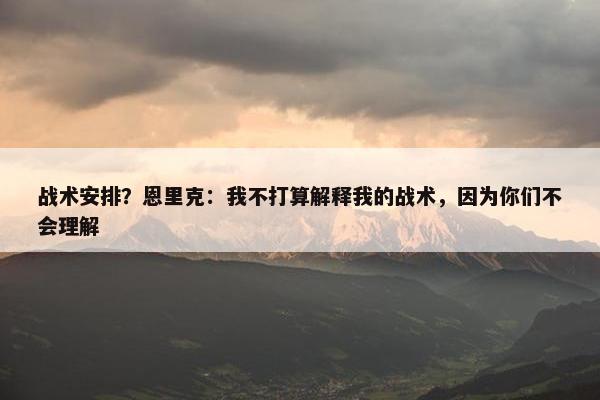 战术安排？恩里克：我不打算解释我的战术，因为你们不会理解